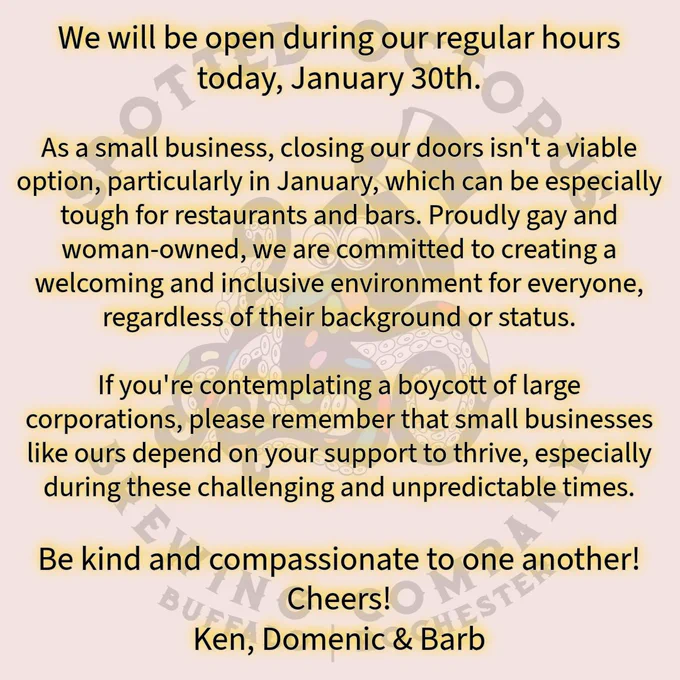 We will be open during our regular hours today, January 30th.

As a small business, closing our doors isn't a viable option, particularly in January, which can be especially tough for restaurants and bars. Proudly gay and woman-owned, we are committed to creating a welcoming and inclusive environment for everyone, regardless of their background or status.

If you're contemplating a boycott of large corporations, please remember that small businesses like ours depend on your support to thrive, especially during these challenging and unpredictable times.

Be kind and compassionate to one another!
Cheers!
Ken, Domenic & Barb

SPOTTED OCTOPUS BREWING COMPANY
BUFFALO | ROCHESTER